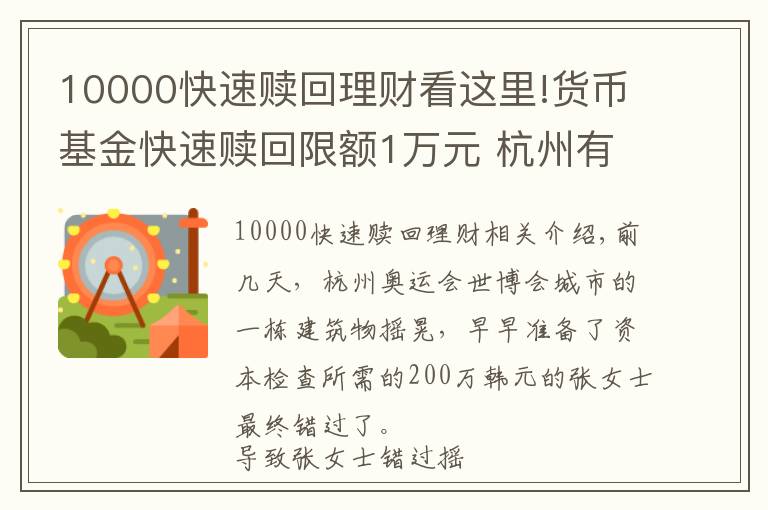 10000快速赎回理财看这里!货币基金快速赎回限额1万元 杭州有

10000快速赎回理财相关介绍,前几天,杭州奥运会世博会城市的一栋建筑物摇晃,早早准备了资本检查所需的200万韩元的张女士最终错过了。
导致张女士错过摇